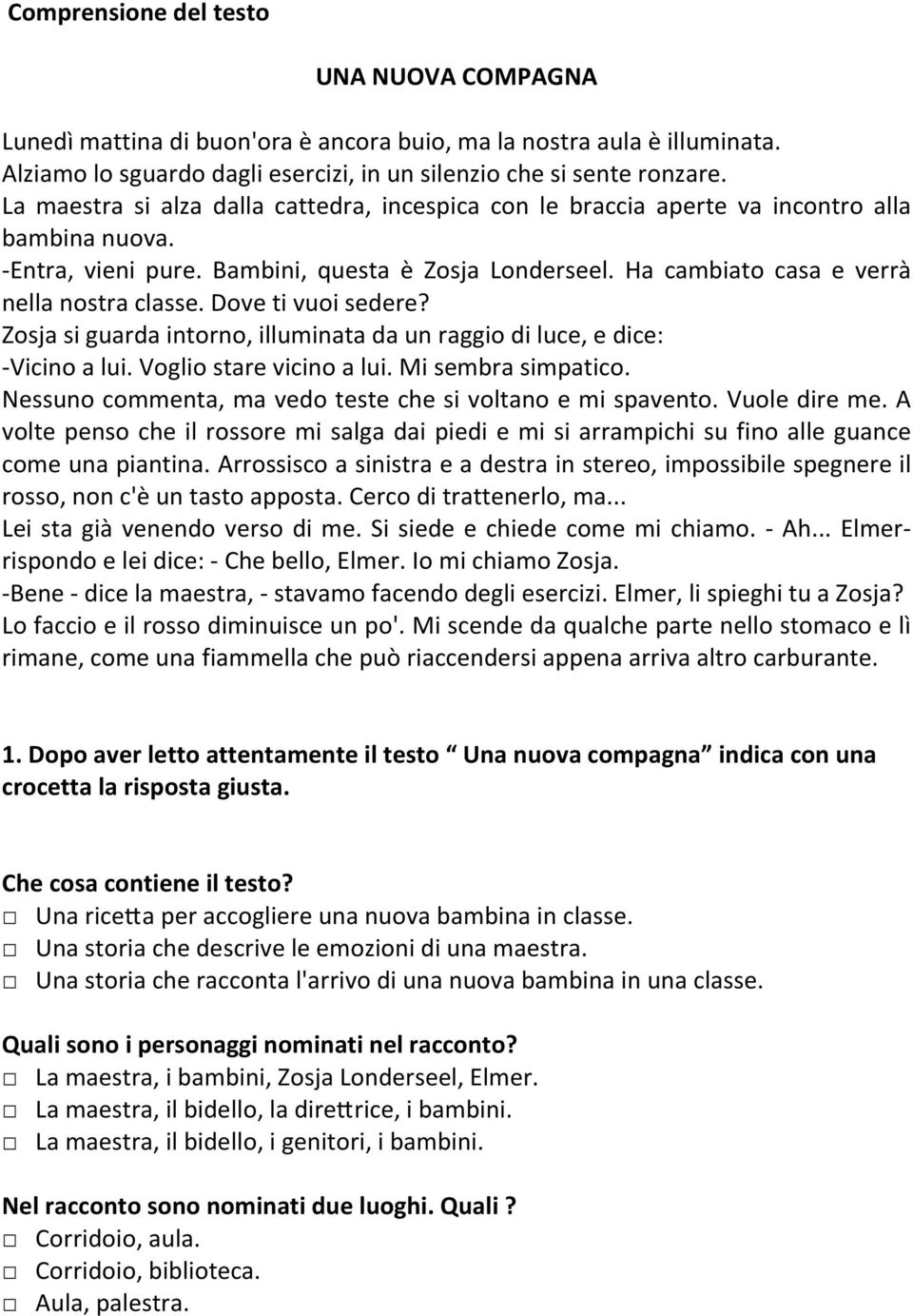 Comprensione del testo

UNA NUOVA COMPAGNA

Lunedì mattina di buon'ora è ancora buio, ma la nostra aula è illuminata. Alziamo lo sguardo dagli esercizi, in un silenzio che si sente ronzare.
La maestra si alza dalla cattedra, incespica con le braccia aperte va incontro alla bambina nuova.
-Entra, vieni pure. Bambini, questa è Zosja Londerseel. Ha cambiato casa e verrà nella nostra classe. Dove ti vuoi sedere?
Zosja si guarda intorno, illuminata da un raggio di luce, e dice:
-Vicino a lui. Voglio stare vicino a lui. Mi sembra simpatico.
Nessuno commenta, ma vedo teste che si voltano e mi spavento. Vuole dire me. A volte penso che il rossore mi salga dai piedi e mi si arrampichi su fino alle guance come una piantina. Arrossisco a sinistra e a destra in stereo, impossibile spegnere il rosso, non c'è un tasto apposta. Cerco di trattenerlo, ma...
Lei sta già venendo verso di me. Si siede e chiede come mi chiamo. - Ah... Elmer- rispondo e lei dice: - Che bello, Elmer. Io mi chiamo Zosja.
-Bene - dice la maestra, - stavamo facendo degli esercizi. Elmer, li spieghi tu a Zosja?
Lo faccio e il rosso diminuisce un po'. Mi scende da qualche parte nello stomaco e lì rimane, come una fiammella che può riaccendersi appena arriva altro carburante.

1. Dopo aver letto attentamente il testo “ Una nuova compagna” indica con una crocetta la risposta giusta.

Che cosa contiene il testo?
□ Una ricetta per accogliere una nuova bambina in classe.
□ Una storia che descrive le emozioni di una maestra.
□ Una storia che racconta l'arrivo di una nuova bambina in una classe.

Quali sono i personaggi nominati nel racconto?
□ La maestra, i bambini, Zosja Londerseel, Elmer.
□ La maestra, il bidello, la direttrice, i bambini.
□ La maestra, il bidello, i genitori, i bambini.

Nel racconto sono nominati due luoghi. Quali ?
□ Corridoio, aula.
□ Corridoio, biblioteca.
□ Aula, palestra.